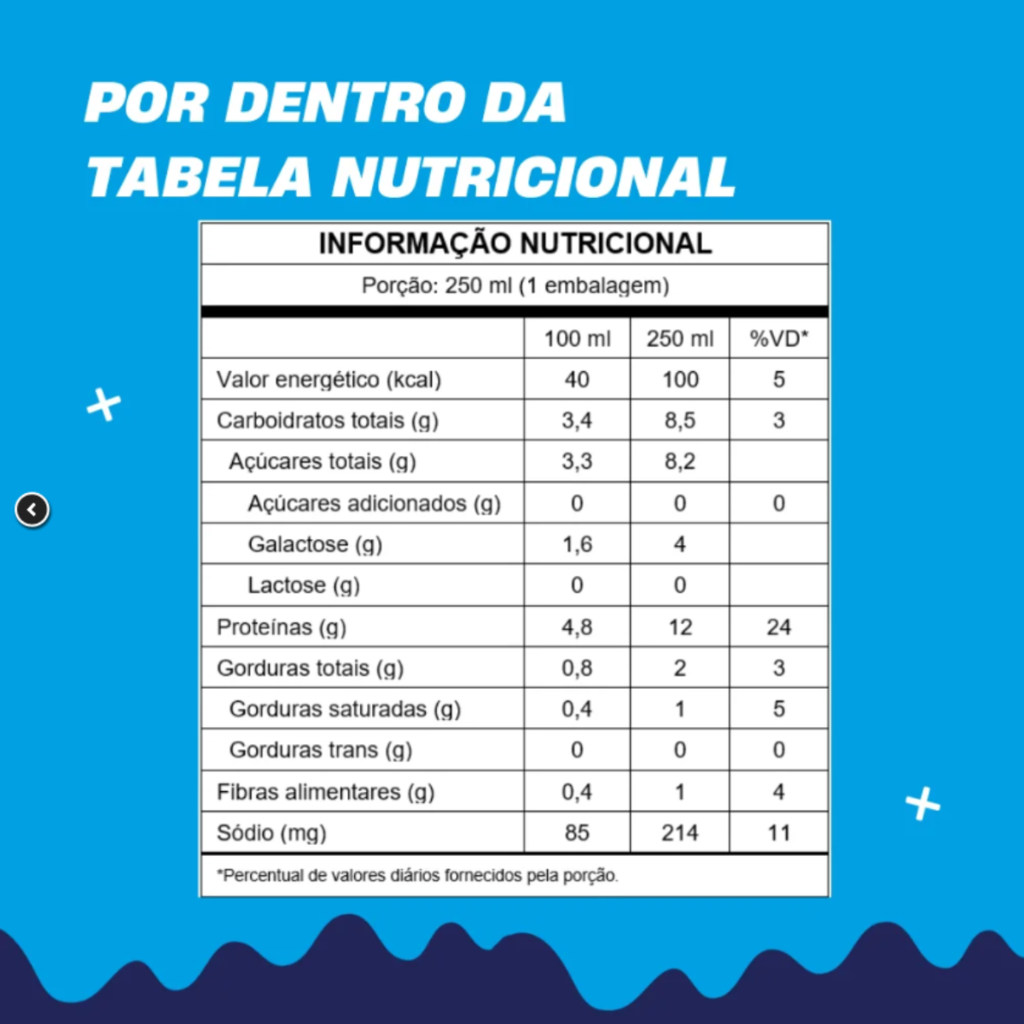 POR DENTRO DA TABELA NUTRICIONAL

INFORMAÇÃO NUTRICIONAL

Porção: 250 ml (1 embalagem)

| | 100 ml | 250 ml | %VD* |
|---|---|---|---|
| Valor energético (kcal) | 40 | 100 | 5 |
| Carboidratos totais (g) | 3,4 | 8,5 | 3 |
| Açúcares totais (g) | 3,3 | 8,2 | |
| Açúcares adicionados (g) | 0 | 0 | 0 |
| Galactose (g) | 1,6 | 4 | |
| Lactose (g) | 0 | 0 | |
| Proteínas (g) | 4,8 | 12 | 24 |
| Gorduras totais (g) | 0,8 | 2 | 3 |
| Gorduras saturadas (g) | 0,4 | 1 | 5 |
| Gorduras trans (g) | 0 | 0 | 0 |
| Fibras alimentares (g) | 0,4 | 1 | 4 |
| Sódio (mg) | 85 | 214 | 11 |

*Percentual de valores diários fornecidos pela porção.